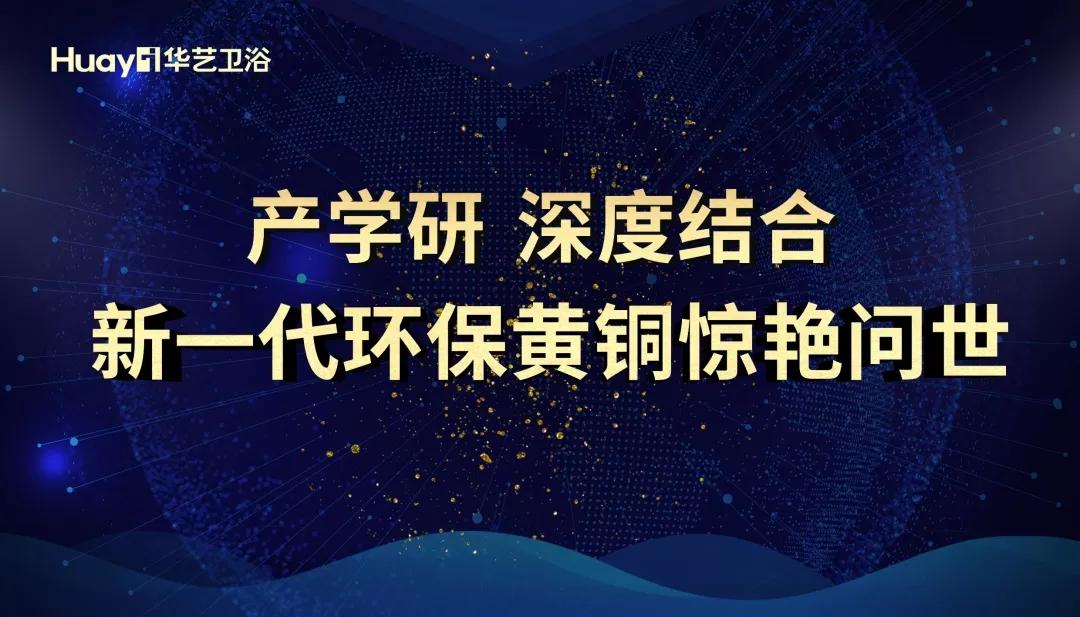 Huayi 华艺卫浴

产学研 深度结合
新一代环保黄铜惊艳问世